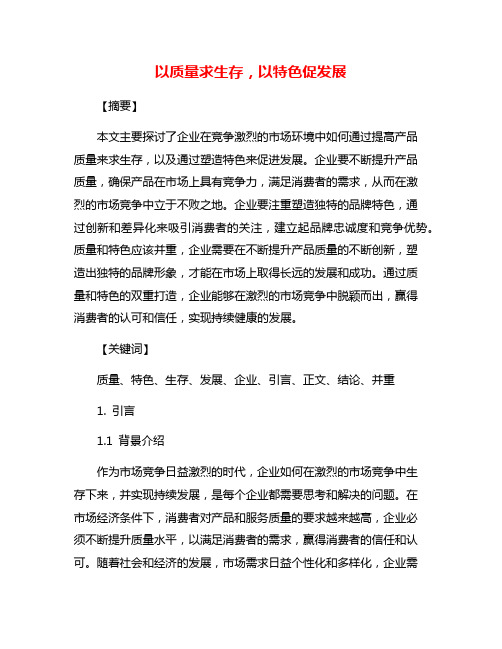 以质量求生存，以特色促发展

【摘要】

本文主要探讨了企业在竞争激烈的市场环境中如何通过提高产品质量来求生存，以及通过塑造特色来促进发展。企业要不断提升产品质量，确保产品在市场上具有竞争力，满足消费者的需求，从而在激烈的市场竞争中立于不败之地。企业要注重塑造独特的品牌特色，通过创新和差异化来吸引消费者的关注，建立起品牌忠诚度和竞争优势。质量和特色应该并重，企业需要在不断提升产品质量的不断创新，塑造出独特的品牌形象，才能在市场上取得长远的发展和成功。通过质量和特色的双重打造，企业能够在激烈的市场竞争中脱颖而出，赢得消费者的认可和信任，实现持续健康的发展。

【关键词】

质量、特色、生存、发展、企业、引言、正文、结论、并重

1. 引言

1.1 背景介绍

作为市场竞争日益激烈的时代，企业如何在激烈的市场竞争中生存下来，并实现持续发展，是每个企业都需要思考和解决的问题。在市场经济条件下，消费者对产品和服务质量的要求越来越高，企业必须不断提升质量水平，以满足消费者的需求，赢得消费者的信任和认可。随着社会和经济的发展，市场需求日益个性化和多样化，企业需